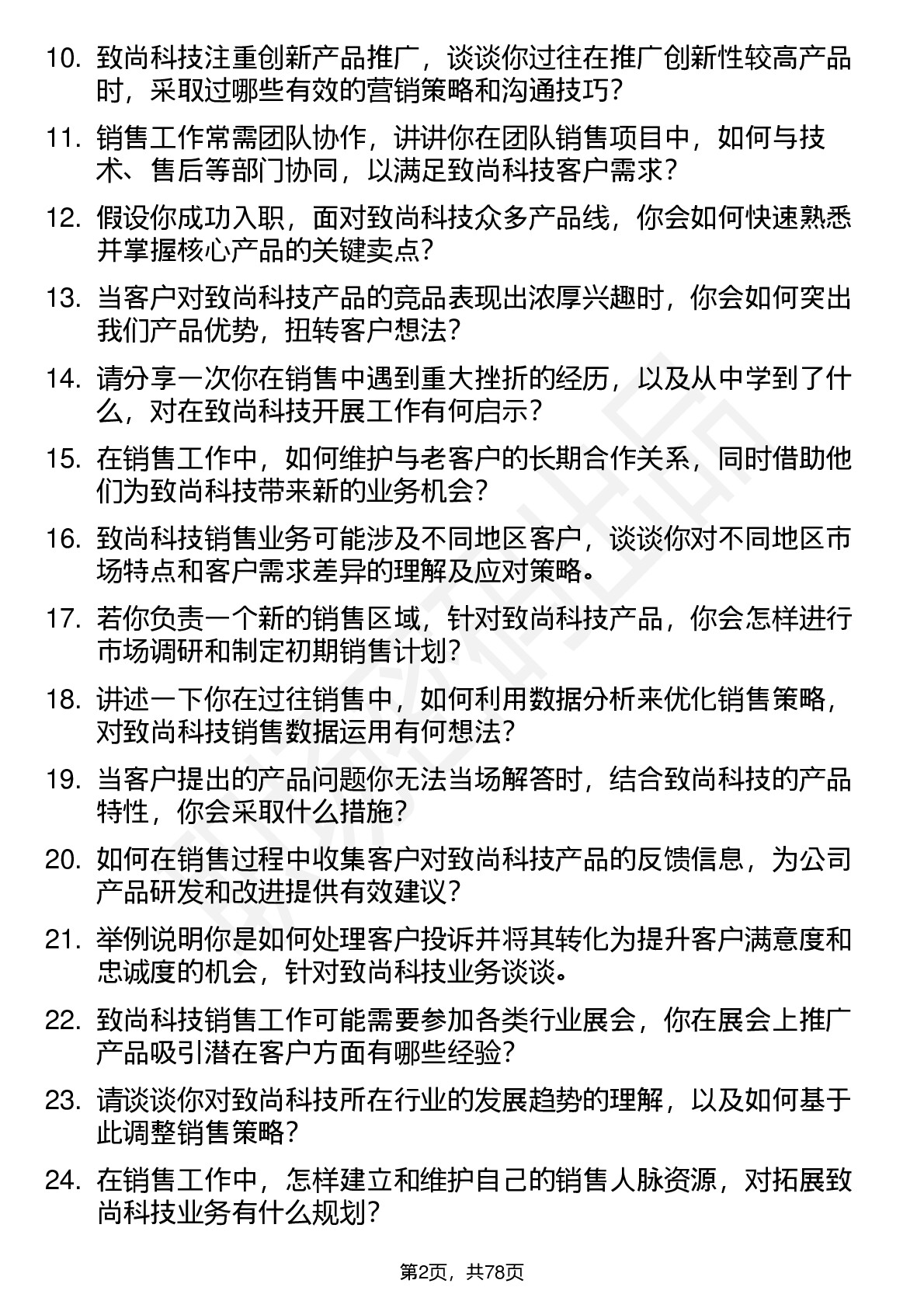 10. 致尚科技注重创新产品推广，谈谈你过往在推广创新性较高产品时，采取过哪些有效的营销策略和沟通技巧？

11. 销售工作常需团队协作，讲讲你在团队销售项目中，如何与技术、售后等部门协同，以满足致尚科技客户需求？

12. 假设你成功入职，面对致尚科技众多产品线，你会如何快速熟悉并掌握核心产品的关键卖点？

13. 当客户对致尚科技产品的竞品表现出浓厚兴趣时，你会如何突出我们产品优势，扭转客户想法？

14. 请分享一次你在销售中遇到重大挫折的经历，以及从中学到了什么，对在致尚科技开展工作有何启示？

15. 在销售工作中，如何维护与老客户的长期合作关系，同时借助他们为致尚科技带来新的业务机会？

16. 致尚科技销售业务可能涉及不同地区客户，谈谈你对不同地区市场特点和客户需求差异的理解及应对策略。

17. 若你负责一个新的销售区域，针对致尚科技产品，你会怎样进行市场调研和制定初期销售计划？

18. 讲述一下你在过往销售中，如何利用数据分析来优化销售策略，对致尚科技销售数据运用有何想法？

19. 当客户提出的产品问题你无法当场解答时，结合致尚科技的产品特性，你会采取什么措施？

20. 如何在销售过程中收集客户对致尚科技产品的反馈信息，为公司产品研发和改进提供有效建议？

21. 举例说明你是如何处理客户投诉并将其转化为提升客户满意度和忠诚度的机会，针对致尚科技业务谈谈。

22. 致尚科技销售工作可能需要参加各类行业展会，你在展会上推广产品吸引潜在客户方面有哪些经验？

23. 请谈谈你对致尚科技所在行业的发展趋势的理解，以及如何基于此调整销售策略？

24. 在销售工作中，怎样建立和维护自己的销售人脉资源，对拓展致尚科技业务有什么规划？

第2页，共78页